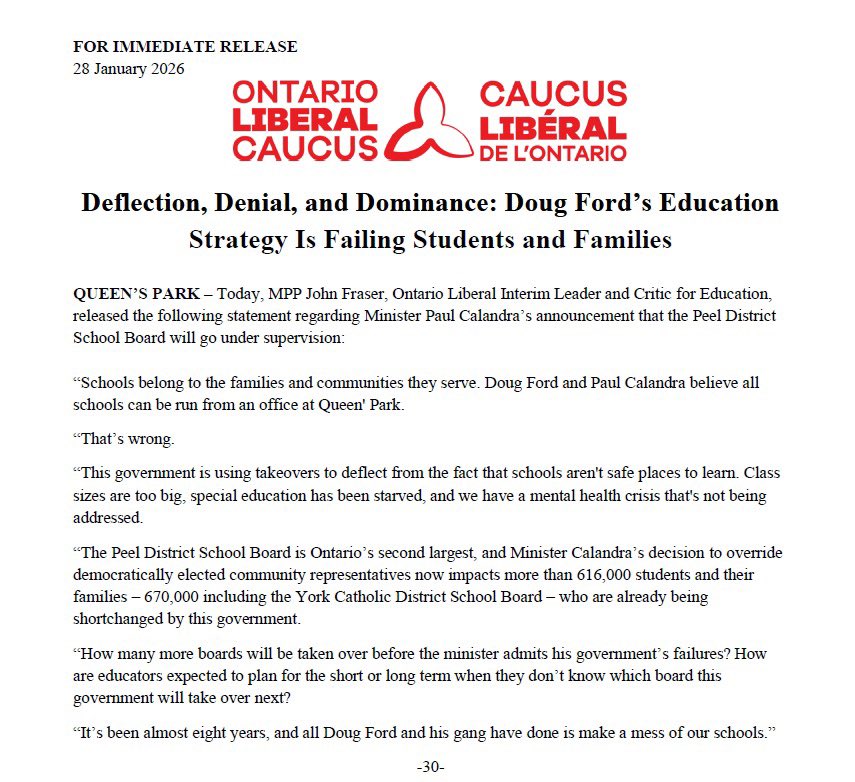 FOR IMMEDIATE RELEASE
28 January 2026

ONTARIO LIBERAL CAUCUS

CAUCUS LIBÉRAL DE L'ONTARIO

Deflection, Denial, and Dominance: Doug Ford's Education Strategy Is Failing Students and Families

QUEEN'S PARK – Today, MPP John Fraser, Ontario Liberal Interim Leader and Critic for Education, released the following statement regarding Minister Paul Calandra's announcement that the Peel District School Board will go under supervision:

"Schools belong to the families and communities they serve. Doug Ford and Paul Calandra believe all schools can be run from an office at Queen' Park.

"That's wrong.

"This government is using takeovers to deflect from the fact that schools aren't safe places to learn. Class sizes are too big, special education has been starved, and we have a mental health crisis that's not being addressed.

"The Peel District School Board is Ontario's second largest, and Minister Calandra's decision to override democratically elected community representatives now impacts more than 616,000 students and their families – 670,000 including the York Catholic District School Board – who are already being shortchanged by this government.

"How many more boards will be taken over before the minister admits his government's failures? How are educators expected to plan for the short or long term when they don't know which board this government will take over next?

"It's been almost eight years, and all Doug Ford and his gang have done is make a mess of our schools."

-30-